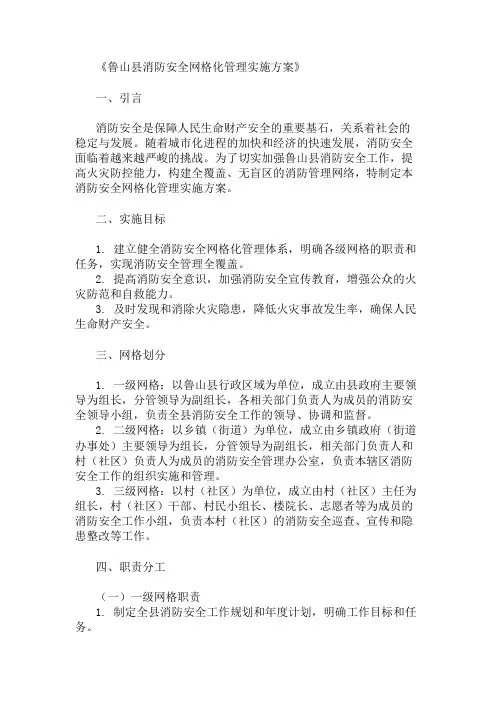 《鲁山县消防安全网格化管理实施方案》

一、引言

消防安全是保障人民生命财产安全的重要基石，关系着社会的稳定与发展。随着城市化进程的加快和经济的快速发展，消防安全面临着越来越严峻的挑战。为了切实加强鲁山县消防安全工作，提高火灾防控能力，构建全覆盖、无盲区的消防管理网络，特制定本消防安全网格化管理实施方案。

二、实施目标

1. 建立健全消防安全网格化管理体系，明确各级网格的职责和任务，实现消防安全管理全覆盖。
2. 提高消防安全意识，加强消防安全宣传教育，增强公众的火灾防范和自救能力。
3. 及时发现和消除火灾隐患，降低火灾事故发生率，确保人民生命财产安全。

三、网格划分

1. 一级网格：以鲁山县行政区域为单位，成立由县政府主要领导为组长，分管领导为副组长，各相关部门负责人为成员的消防安全领导小组，负责全县消防安全工作的领导、协调和监督。
2. 二级网格：以乡镇（街道）为单位，成立由乡镇政府（街道办事处）主要领导为组长，分管领导为副组长，相关部门负责人和村（社区）负责人为成员的消防安全管理办公室，负责本辖区消防安全工作的组织实施和管理。
3. 三级网格：以村（社区）为单位，成立由村（社区）主任为组长，村（社区）干部、村民小组长、楼院长、志愿者等为成员的消防安全工作小组，负责本村（社区）的消防安全巡查、宣传和隐患整改等工作。

四、职责分工

（一）一级网格职责
1. 制定全县消防安全工作规划和年度计划，明确工作目标和任务。